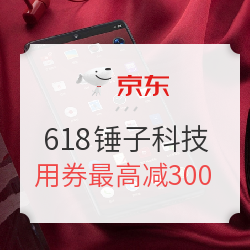 京东

618锤子科技
用券最高减300